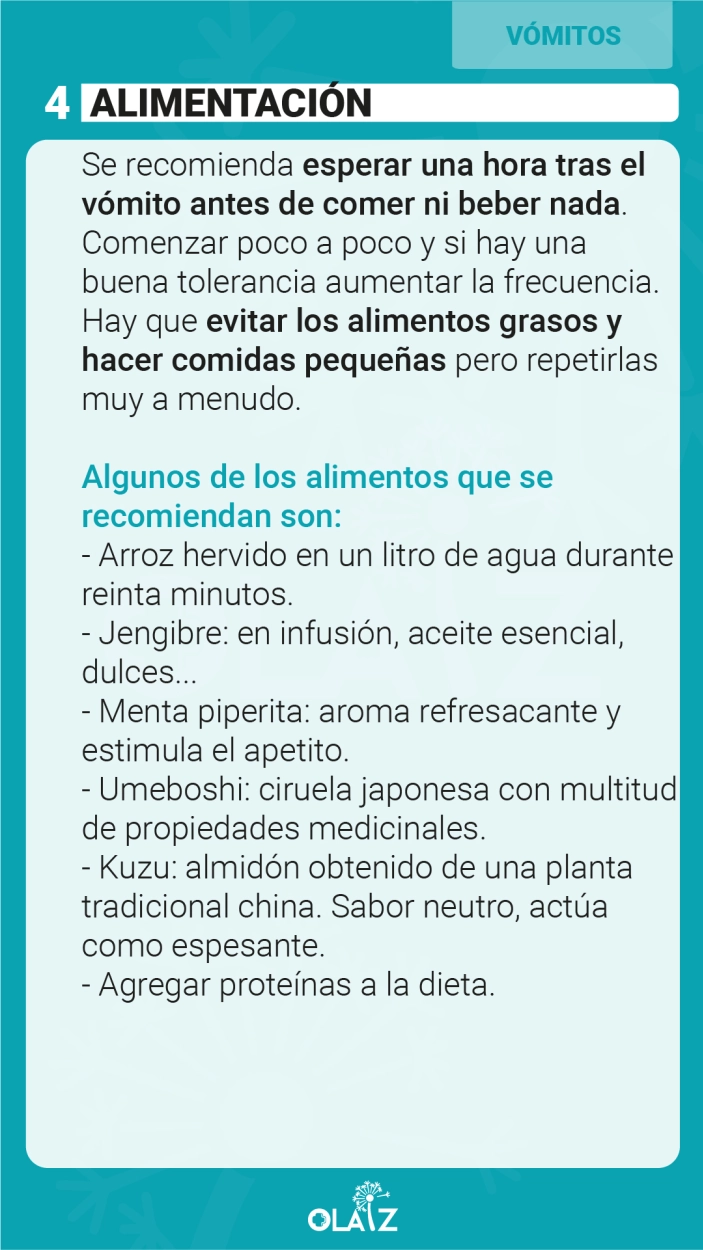 VÓMITOS

4 ALIMENTACIÓN

Se recomienda esperar una hora tras el vómito antes de comer ni beber nada. Comenzar poco a poco y si hay una buena tolerancia aumentar la frecuencia. Hay que evitar los alimentos grasos y hacer comidas pequeñas pero repetirlas muy a menudo.

Algunos de los alimentos que se recomiendan son:
- Arroz hervido en un litro de agua durante reinta minutos.
- Jengibre: en infusión, aceite esencial, dulces...
- Menta piperita: aroma refresacante y estimula el apetito.
- Umeboshi: ciruela japonesa con multitud de propiedades medicinales.
- Kuzu: almidón obtenido de una planta tradicional china. Sabor neutro, actúa como espesante.
- Agregar proteínas a la dieta.

OLAIZ